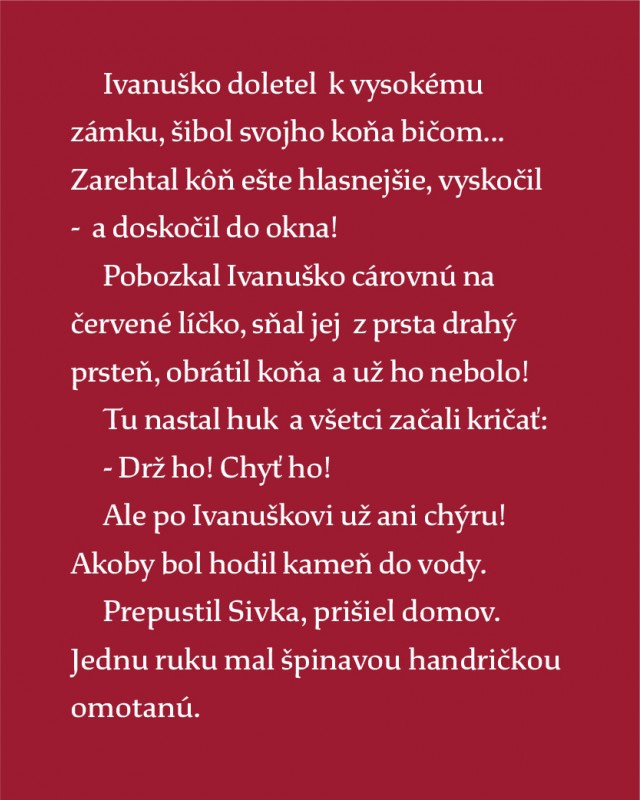 Ivanuško doletel k vysokému zámku, šibol svojho koňa bičom... Zarehtal kôň ešte hlasnejšie, vyskočil - a doskočil do okna!

Pobozkal Ivanuško cárovnú na červené líčko, sňal jej z prsta drahý prsteň, obrátil koňa a už ho nebolo!

Tu nastal huk a všetci začali kričať:

- Drž ho! Chyť ho!

Ale po Ivanuškovi už ani chýru! Akoby bol hodil kameň do vody.

Prepustil Sivka, prišiel domov. Jednu ruku mal špinavou handričkou omotanú.